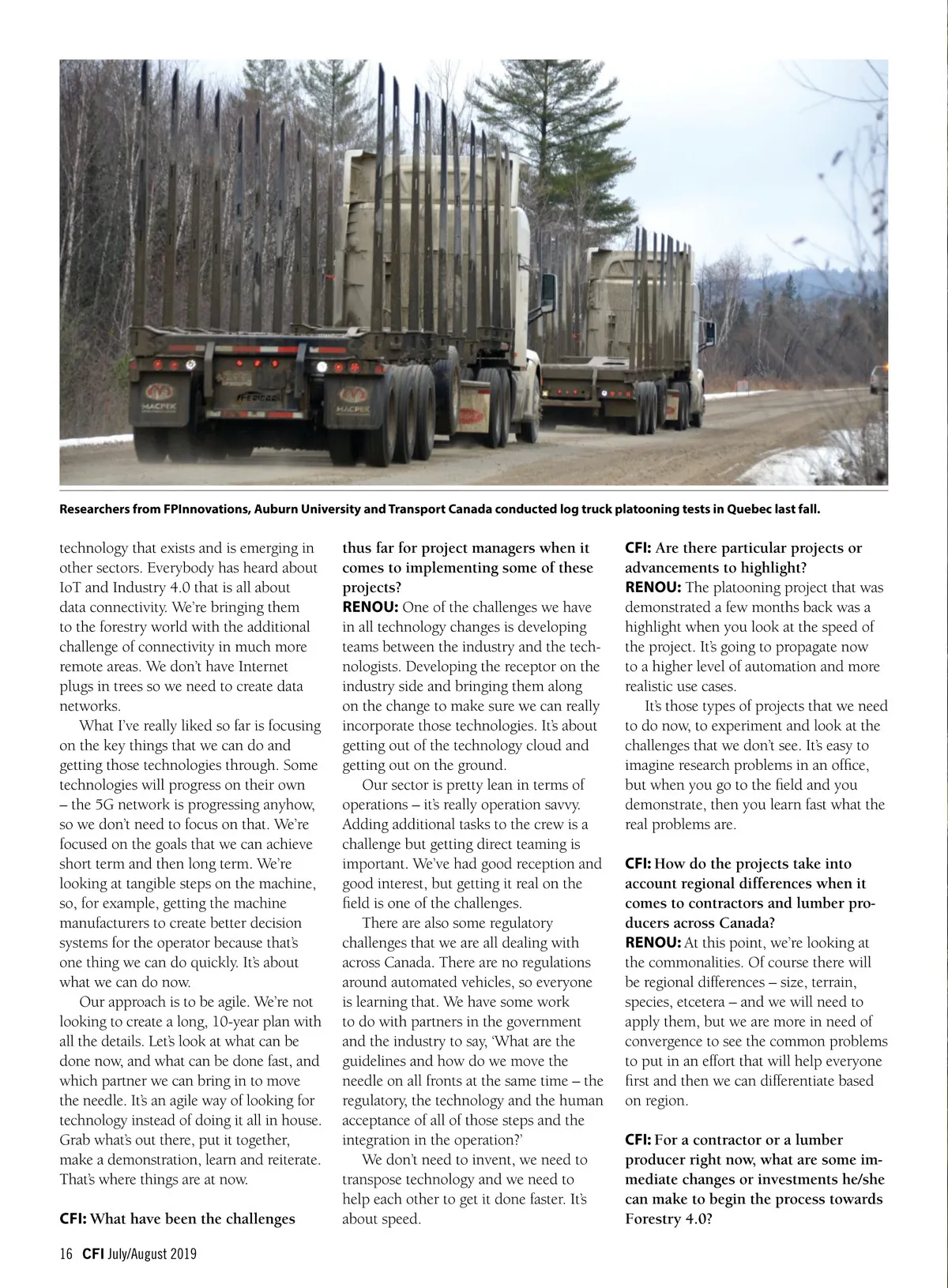 MACPEK

MACPEK

Researchers from FPInnovations, Auburn University and Transport Canada conducted log truck platooning tests in Quebec last fall.

technology that exists and is emerging in other sectors. Everybody has heard about IoT and Industry 4.0 that is all about data connectivity. We're bringing them to the forestry world with the additional challenge of connectivity in much more remote areas. We don't have Internet plugs in trees so we need to create data networks.

What I've really liked so far is focusing on the key things that we can do and getting those technologies through. Some technologies will progress on their own – the 5G network is progressing anyhow, so we don't need to focus on that. We're focused on the goals that we can achieve short term and then long term. We're looking at tangible steps on the machine, so, for example, getting the machine manufacturers to create better decision systems for the operator because that's one thing we can do quickly. It's about what we can do now.

Our approach is to be agile. We're not looking to create a long, 10-year plan with all the details. Let's look at what can be done now, and what can be done fast, and which partner we can bring in to move the needle. It's an agile way of looking for technology instead of doing it all in house. Grab what's out there, put it together, make a demonstration, learn and reiterate. That's where things are at now.

CFI: What have been the challenges thus far for project managers when it comes to implementing some of these projects?

RENOU: One of the challenges we have in all technology changes is developing teams between the industry and the technologists. Developing the receptor on the industry side and bringing them along on the change to make sure we can really incorporate those technologies. It's about getting out of the technology cloud and getting out on the ground.

Our sector is pretty lean in terms of operations – it's really operation savvy. Adding additional tasks to the crew is a challenge but getting direct teaming is important. We've had good reception and good interest, but getting it real on the field is one of the challenges.

There are also some regulatory challenges that we are all dealing with across Canada. There are no regulations around automated vehicles, so everyone is learning that. We have some work to do with partners in the government and the industry to say, 'What are the guidelines and how do we move the needle on all fronts at the same time – the regulatory, the technology and the human acceptance of all of those steps and the integration in the operation?'

We don't need to invent, we need to transpose technology and we need to help each other to get it done faster. It's about speed.

CFI: Are there particular projects or advancements to highlight?

RENOU: The platooning project that was demonstrated a few months back was a highlight when you look at the speed of the project. It's going to propagate now to a higher level of automation and more realistic use cases.

It's those types of projects that we need to do now, to experiment and look at the challenges that we don't see. It's easy to imagine research problems in an office, but when you go to the field and you demonstrate, then you learn fast what the real problems are.

CFI: How do the projects take into account regional differences when it comes to contractors and lumber producers across Canada?

RENOU: At this point, we're looking at the commonalities. Of course there will be regional differences – size, terrain, species, etcetera – and we will need to apply them, but we are more in need of convergence to see the common problems to put in an effort that will help everyone first and then we can differentiate based on region.

CFI: For a contractor or a lumber producer right now, what are some immediate changes or investments he/she can make to begin the process towards Forestry 4.0?

16 CFI July/August 2019